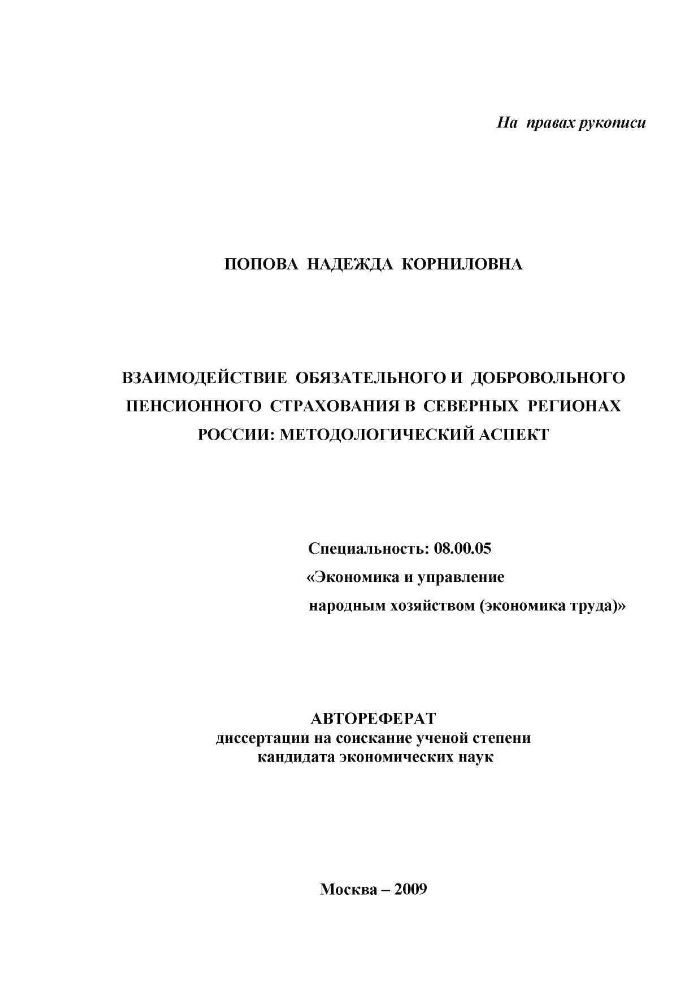 На правах рукописи

ПОПОВА НАДЕЖДА КОРНИЛОВНА

ВЗАИМОДЕЙСТВИЕ ОБЯЗАТЕЛЬНОГО И ДОБРОВОЛЬНОГО ПЕНСИОННОГО СТРАХОВАНИЯ В СЕВЕРНЫХ РЕГИОНАХ РОССИИ: МЕТОДОЛОГИЧЕСКИЙ АСПЕКТ

Специальность: 08.00.05
«Экономика и управление народным хозяйством (экономика труда)»

АВТОРЕФЕРАТ
диссертации на соискание ученой степени кандидата экономических наук

Москва – 2009